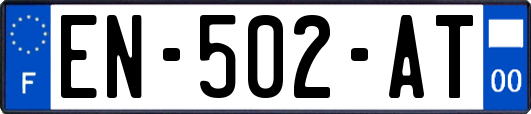 F
EN-502-AT
00